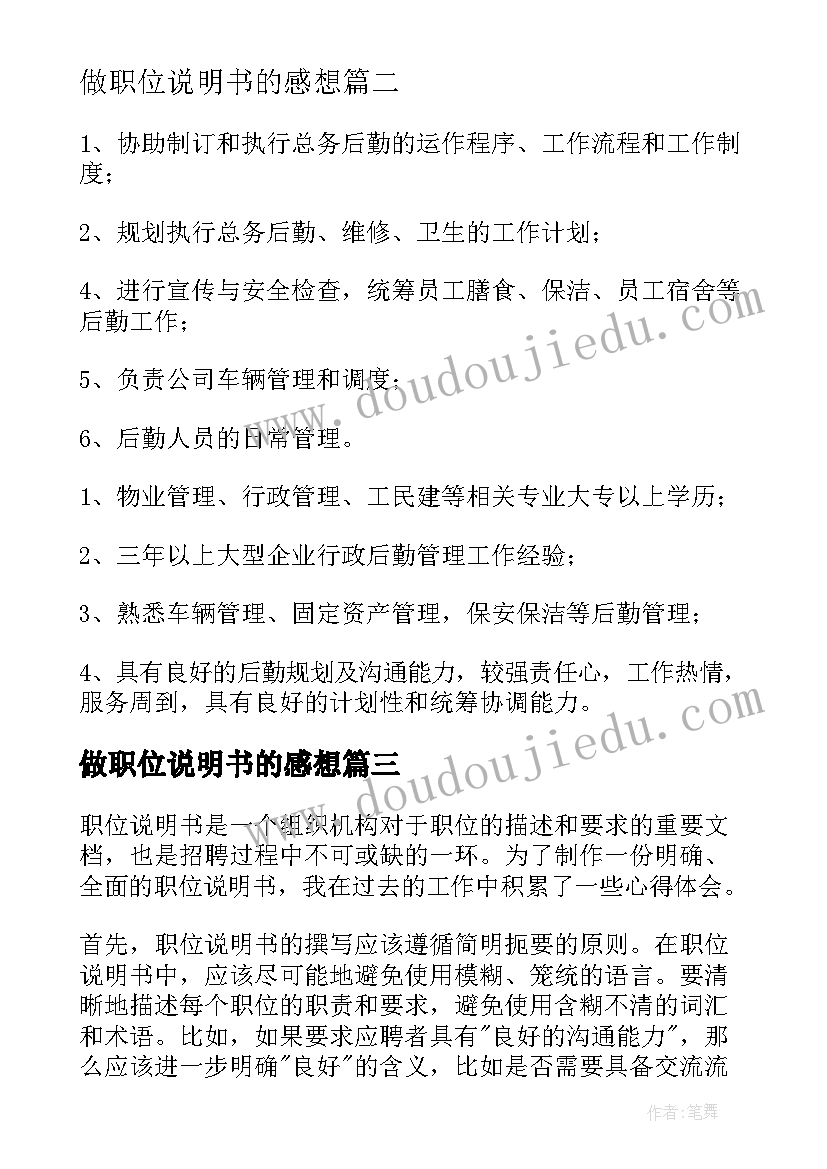 做职位说明书的感想篇二

1、协助制订和执行总务后勤的运作程序、工作流程和工作制度；

2、规划执行总务后勤、维修、卫生的工作计划；

4、进行宣传与安全检查，统筹员工膳食、保洁、员工宿舍等后勤工作；

5、负责公司车辆管理和调度；

6、后勤人员的日常管理。

1、物业管理、行政管理、工民建等相关专业大专以上学历；

2、三年以上大型企业行政后勤管理工作经验；

3、熟悉车辆管理、固定资产管理，保安保洁等后勤管理；

4、具有良好的后勤规划及沟通能力，较强责任心，工作热情，服务周到，具有良好的计划性和统筹协调能力。

做职位说明书的感想篇三

职位说明书是一个组织机构对于职位的描述和要求的重要文档，也是招聘过程中不可或缺的一环。为了制作一份明确、全面的职位说明书，我在过去的工作中积累了一些心得体会。

首先，职位说明书的撰写应该遵循简明扼要的原则。在职位说明书中，应该尽可能地避免使用模糊、笼统的语言。要清晰地描述每个职位的职责和要求，避免使用含糊不清的词汇和术语。比如，如果要求应聘者具有"良好的沟通能力"，那么应该进一步明确"良好"的含义，比如是否需要具备交流流

www.doudoujiedu.com

www.doudoujiedu.com

作者：笔舞